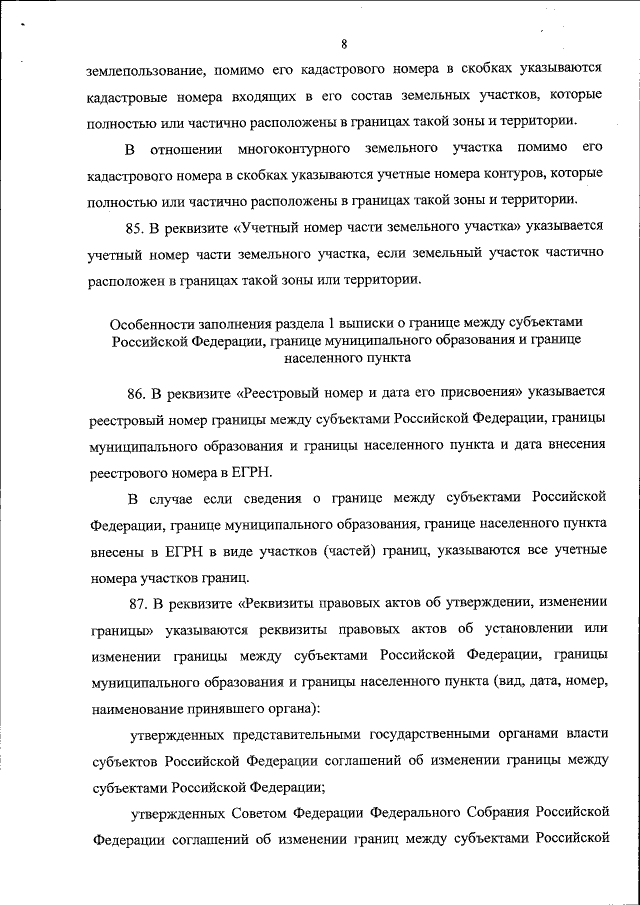 8

землепользование, помимо его кадастрового номера в скобках указываются кадастровые номера входящих в его состав земельных участков, которые полностью или частично расположены в границах такой зоны и территории.

В отношении многоконтурного земельного участка помимо его кадастрового номера в скобках указываются учетные номера контуров, которые полностью или частично расположены в границах такой зоны и территории.

85. В реквизите «Учетный номер части земельного участка» указывается учетный номер части земельного участка, если земельный участок частично расположен в границах такой зоны или территории.

Особенности заполнения раздела 1 выписки о границе между субъектами Российской Федерации, границе муниципального образования и границе населенного пункта

86. В реквизите «Реестровый номер и дата его присвоения» указывается реестровый номер границы между субъектами Российской Федерации, границы муниципального образования и границы населенного пункта и дата внесения реестрового номера в ЕГРН.

В случае если сведения о границе между субъектами Российской Федерации, границе муниципального образования, границе населенного пункта внесены в ЕГРН в виде участков (частей) границ, указываются все учетные номера участков границ.

87. В реквизите «Реквизиты правовых актов об утверждении, изменении границы» указываются реквизиты правовых актов об установлении или изменении границы между субъектами Российской Федерации, границы муниципального образования и границы населенного пункта (вид, дата, номер, наименование принявшего органа):

утвержденных представительными государственными органами власти субъектов Российской Федерации соглашений об изменении границы между субъектами Российской Федерации;

утвержденных Советом Федерации Федерального Собрания Российской Федерации соглашений об изменении границ между субъектами Российской